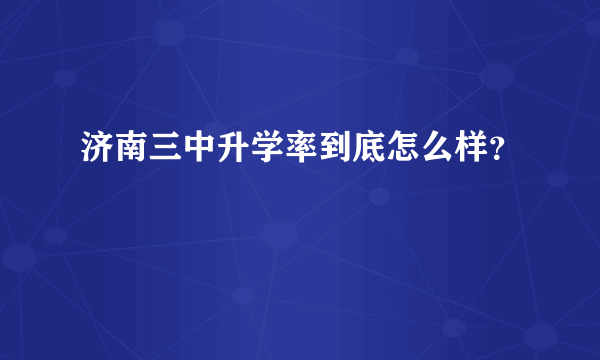 济南三中升学率到底怎么样?